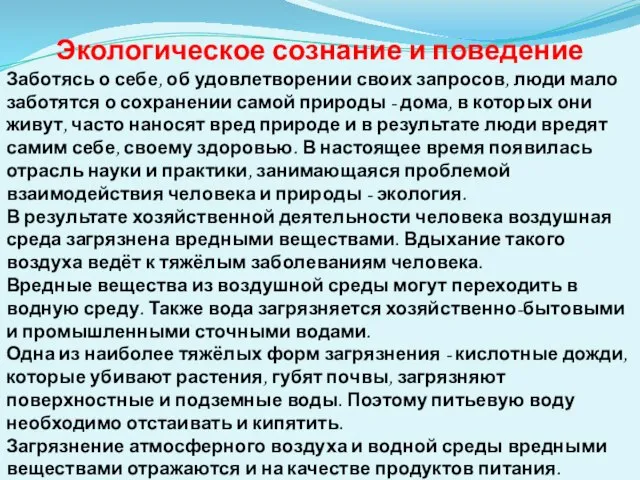 Экологическое сознание и поведение

Заботясь о себе, об удовлетворении своих запросов, люди мало заботятся о сохранении самой природы - дома, в которых они живут, часто наносят вред природе и в результате люди вредят самим себе, своему здоровью. В настоящее время появилась отрасль науки и практики, занимающаяся проблемой взаимодействия человека и природы - экология.

В результате хозяйственной деятельности человека воздушная среда загрязнена вредными веществами. Вдыхание такого воздуха ведёт к тяжёлым заболеваниям человека.

Вредные вещества из воздушной среды могут переходить в водную среду. Также вода загрязняется хозяйственно-бытовыми и промышленными сточными водами.

Одна из наиболее тяжёлых форм загрязнения - кислотные дожди, которые убивают растения, губят почвы, загрязняют поверхностные и подземные воды. Поэтому питьевую воду необходимо отстаивать и кипятить.

Загрязнение атмосферного воздуха и водной среды вредными веществами отражаются и на качестве продуктов питания.